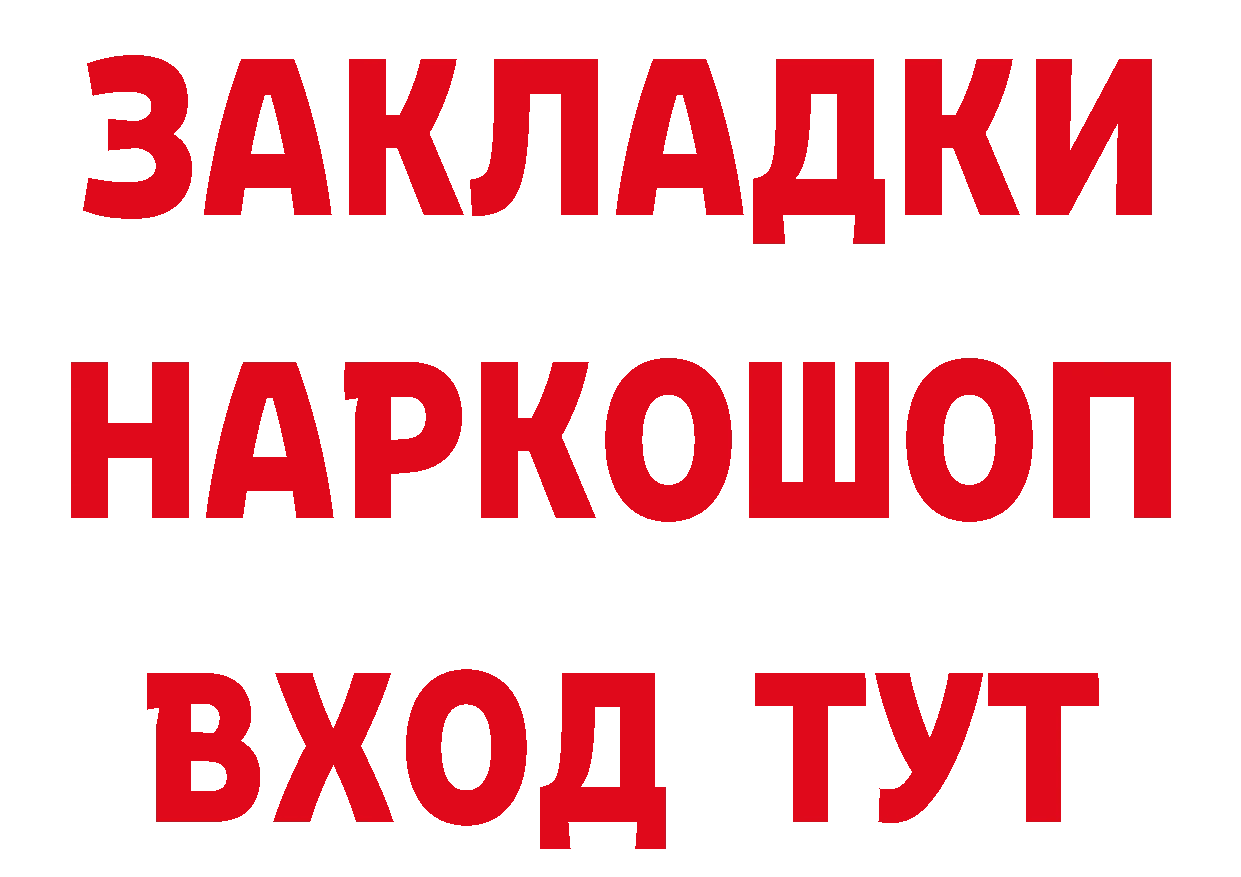 ЗАКЛАДКИ НАРКОШОП ВХОД ТУТ